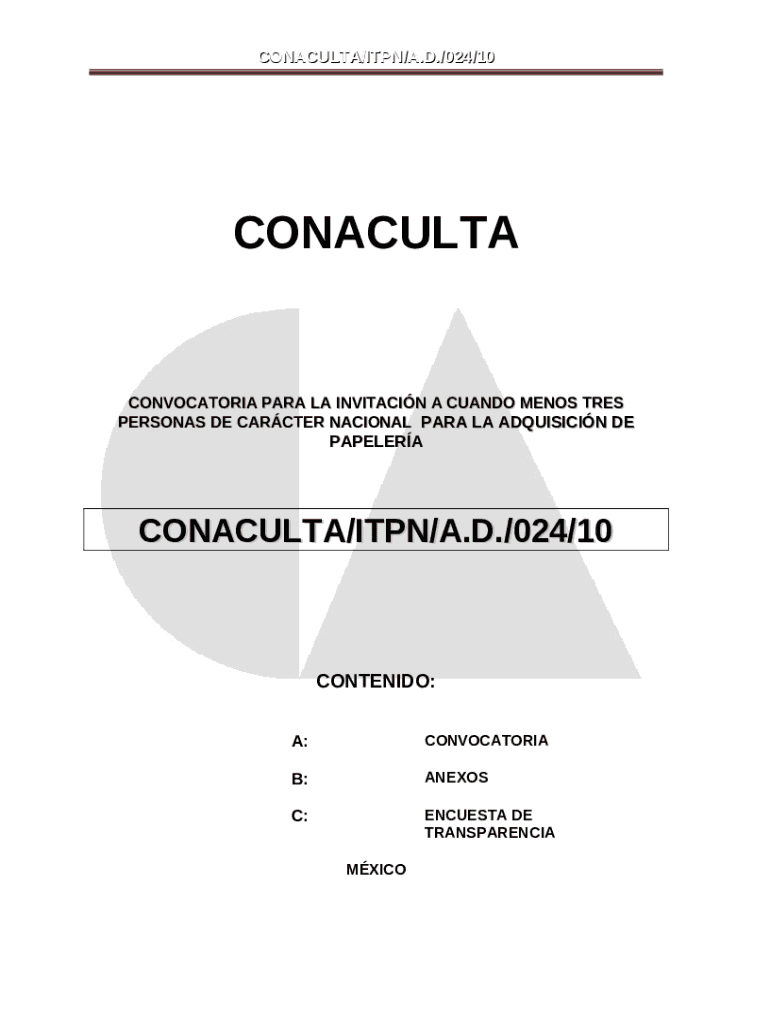 CONACULTA/ITPN/A.D./024/10

CONACULTA

CONVOCATORIA PARA LA INVITACIÓN A CUANDO MENOS TRES PERSONAS DE CARÁCTER NACIONAL PARA LA ADQUISICIÓN DE PAPELERÍA

CONACULTA/ITPN/A.D./024/10

CONTENIDO:

A: CONVOCATORIA

B: ANEXOS

C: ENCUESTA DE TRANSPARENCIA

MÉXICO